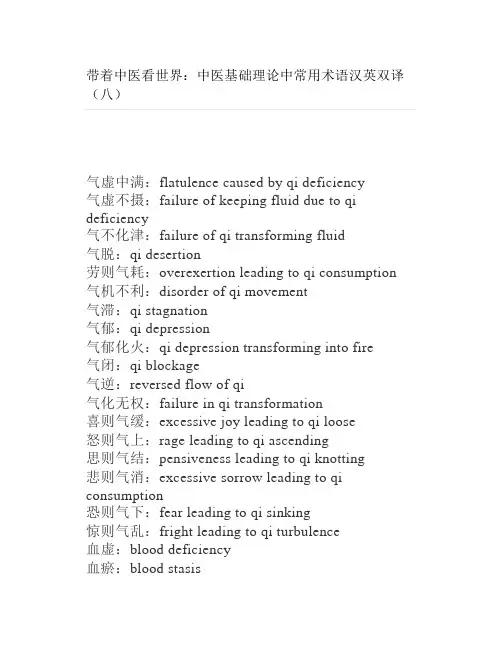 带着中医看世界：中医基础理论中常用术语汉英双译（八）

气虚中满：flatulence caused by qi deficiency
气虚不摄：failure of keeping fluid due to qi deficiency
气不化津：failure of qi transforming fluid
气脱：qi desertion
劳则气耗：overexertion leading to qi consumption
气机不利：disorder of qi movement
气滞：qi stagnation
气郁：qi depression
气郁化火：qi depression transforming into fire
气闭：qi blockage
气逆：reversed flow of qi
气化无权：failure in qi transformation
喜则气缓：excessive joy leading to qi loose
怒则气上：rage leading to qi ascending
思则气结：pensiveness leading to qi knotting
悲则气消：excessive sorrow leading to qi consumption
恐则气下：fear leading to qi sinking
惊则气乱：fright leading to qi turbulence
血虚：blood deficiency
血瘀：blood stasis